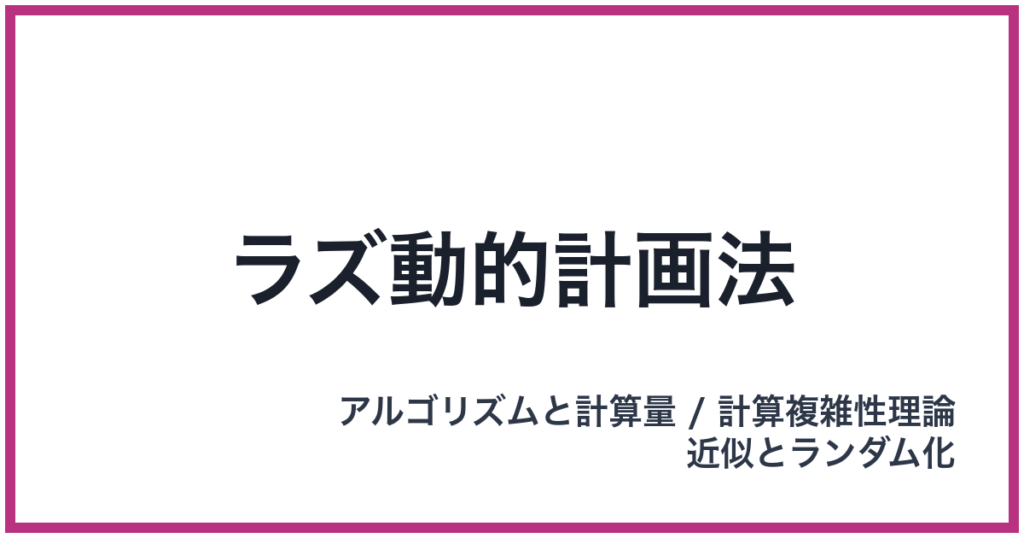 ラズ動的計画法

アルゴリズムと計算量 / 計算複雑性理論
近似とランダム化